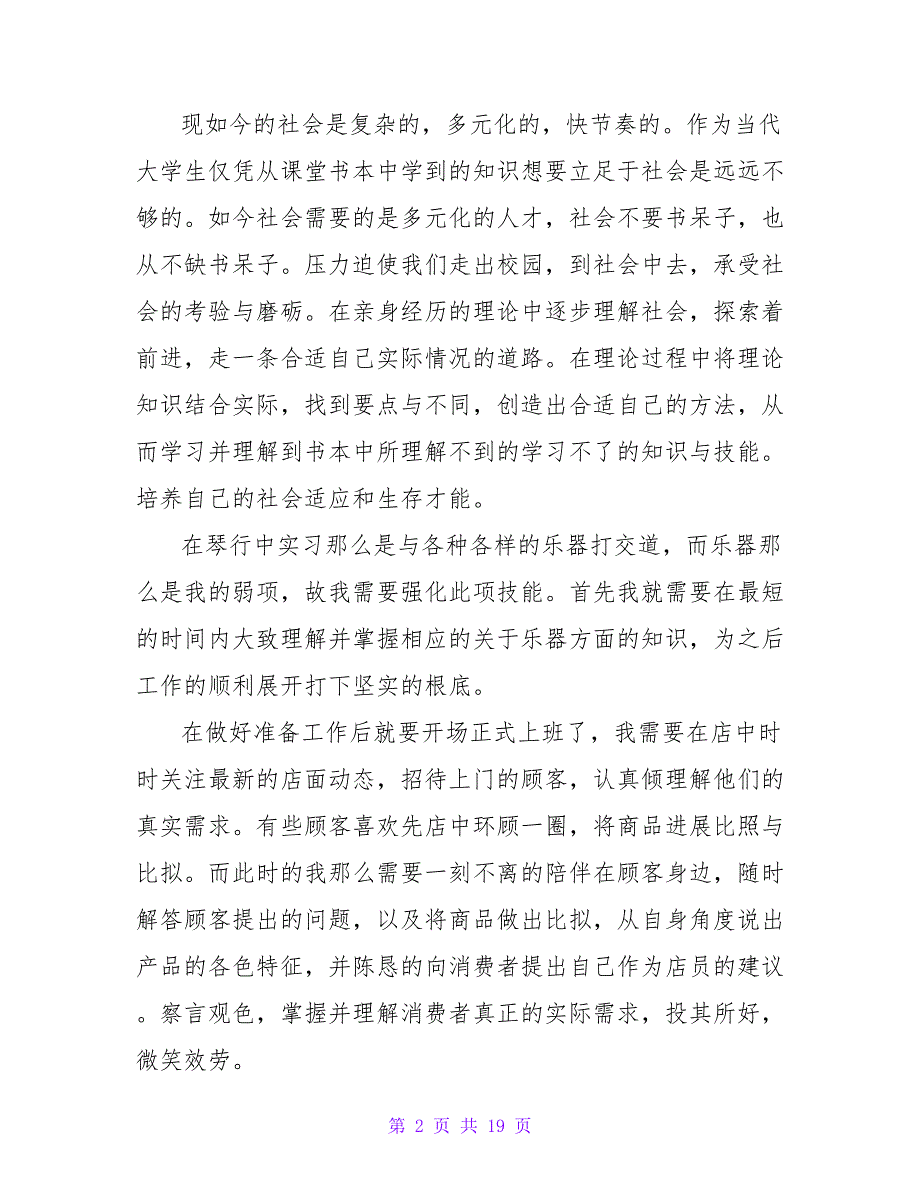 现如今的社会是复杂的，多元化的，快节奏的。作为当代大学生仅凭从课堂书本中学到的知识想要立足于社会是远远不够的。如今社会需要的是多元化的人才，社会不要书呆子，也从不缺书呆子。压力迫使我们走出校园，到社会中去，承受社会的考验与磨砺。在亲身经历的理论中逐步理解社会，探索着前进，走一条合适自己实际情况的道路。在理论过程中将理论知识结合实际，找到要点与不同，创造出合适自己的方法，从而学习并理解到书本中所理解不到的学习不了的知识与技能。培养自己的社会适应和生存才能。

在琴行中实习那么是与各种各样的乐器打交道，而乐器那么是我的弱项，故我需要强化此项技能。首先我就需要在最短的时间内大致理解并掌握相应的关于乐器方面的知识，为之后工作的顺利展开打下坚实的根底。

在做好准备工作后就要开场正式上班了，我需要在店中时时关注最新的店面动态，招待上门的顾客，认真倾理解他们的真实需求。有些顾客喜欢先店中环顾一圈，将商品进展比照与比拟。而此时的我那么需要一刻不离的陪伴在顾客身边，随时解答顾客提出的问题，以及将商品做出比拟，从自身角度说出产品的各色特征，并陈恳的向消费者提出自己作为店员的建议。察言观色，掌握并理解消费者真正的实际需求，投其所好，微笑效劳。

第 2 页 共 19 页